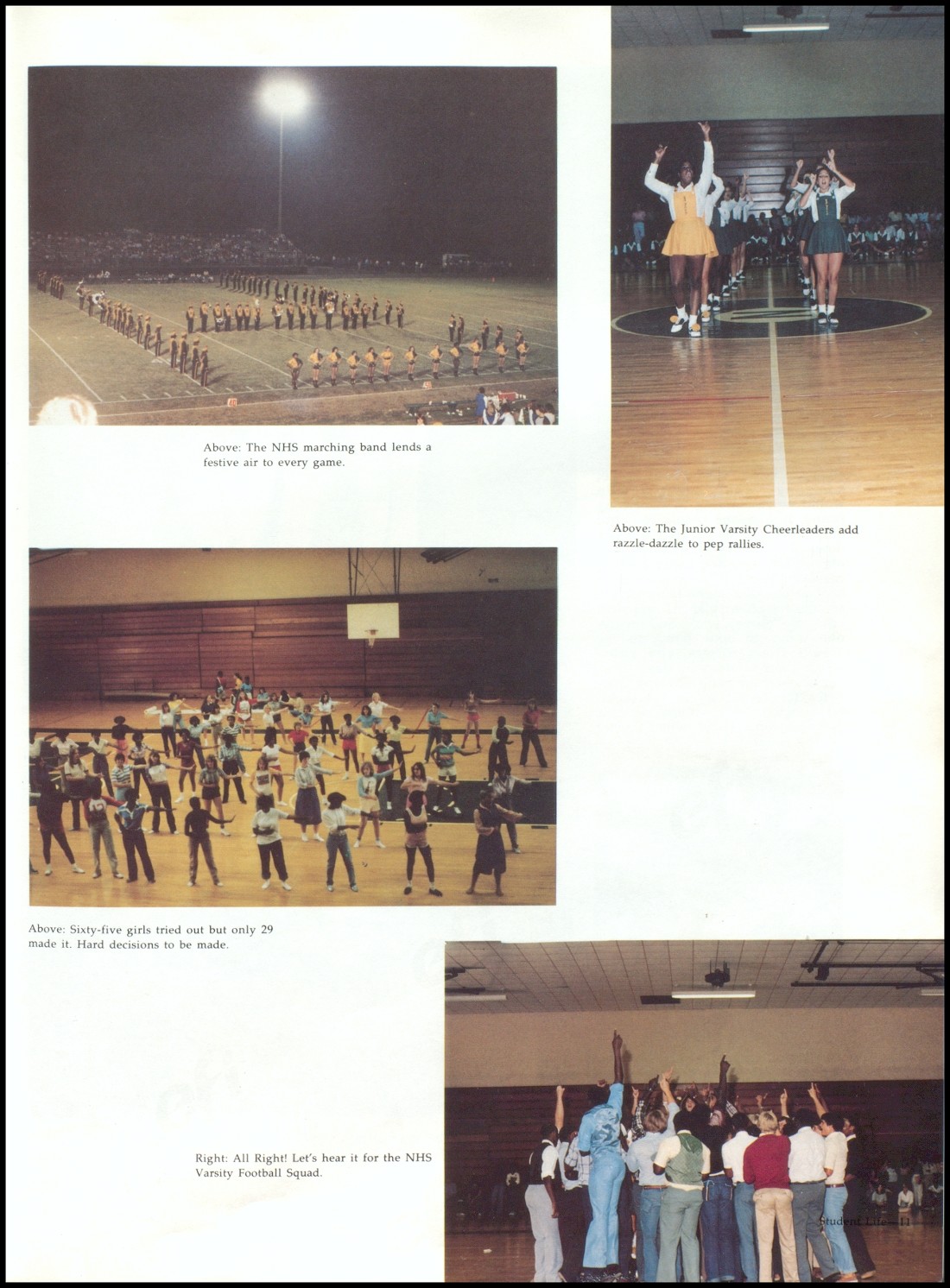 Above: The NHS marching band lends a festive air to every game.

Above: The Junior Varsity Cheerleaders add razzle-dazzle to pep rallies.

Above: Sixty-five girls tried out but only 29 made it. Hard decisions to be made.

Right: All Right! Let's hear it for the NHS Varsity Football Squad.

Student Life—11